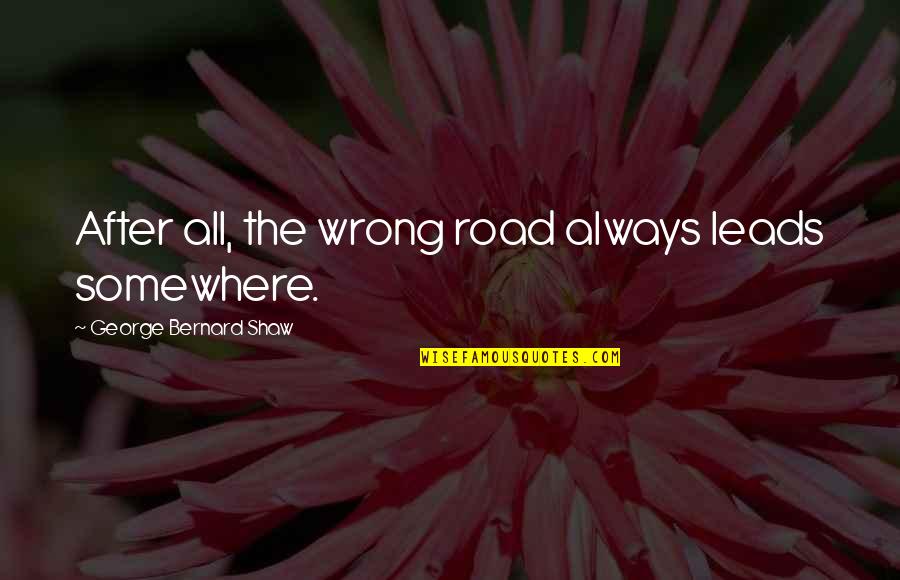 After all, the wrong road always leads somewhere.

~ George Bernard Shaw

WISEFAMOUSQUOTES.COM